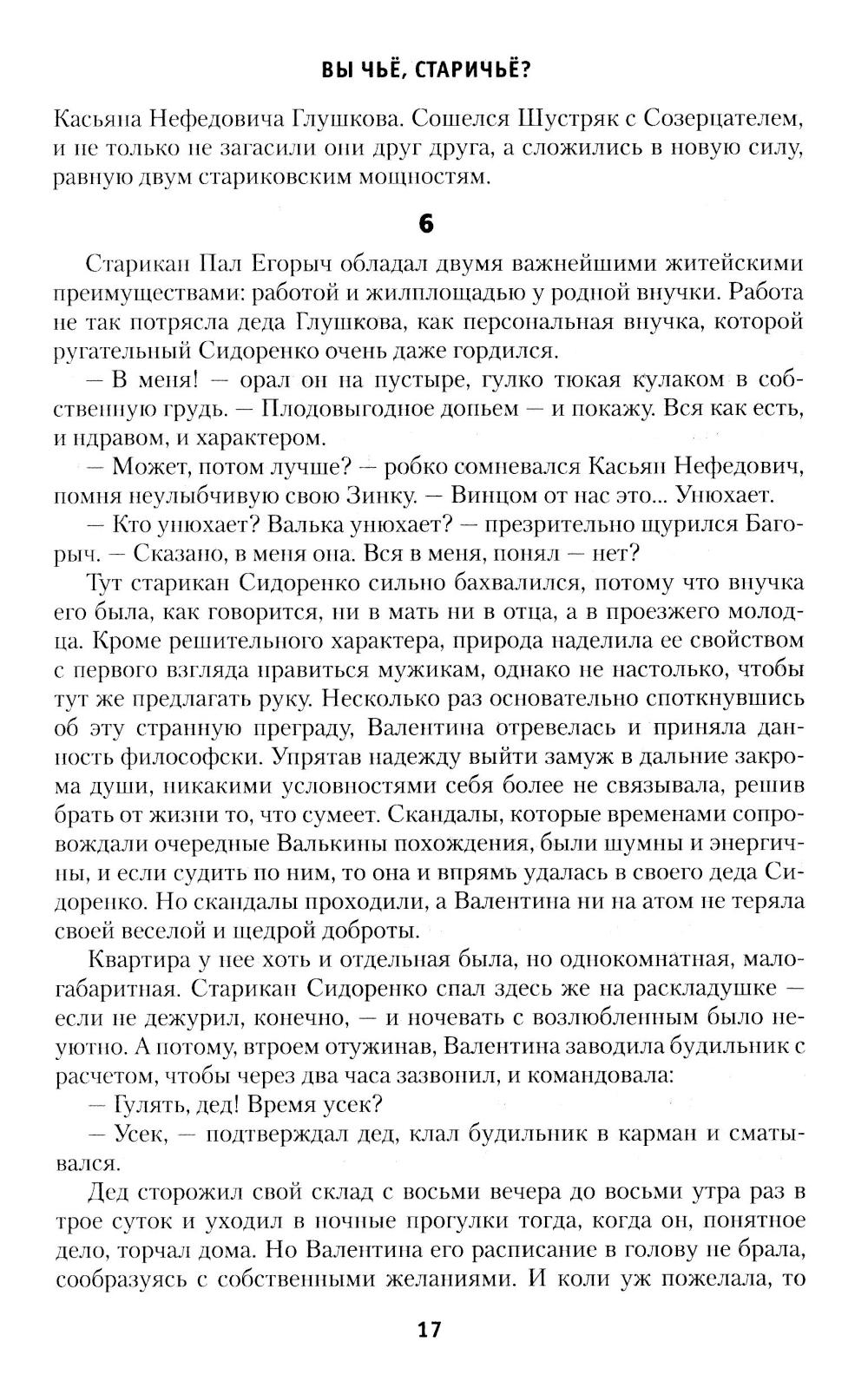 ВЫ ЧЬЁ, СТАРИЧЬЁ?

Касьяна Нефедовича Глушкова. Сошелся Шустряк с Созерцателем, и не только не загасили они друг друга, а сложились в новую силу, равную двум стариковским мощностям.

6

Старикан Пал Егорыч обладал двумя важнейшими житейскими преимуществами: работой и жилплощадью у родной внучки. Работа не так потрясла деда Глушкова, как персональная внучка, которой ругательный Сидоренко очень даже гордился.

— В меня! — орал он на пустыре, гулко тюкая кулаком в собственную грудь. — Плодовыгодное допьем — и покажу. Вся как есть, и ндравом, и характером.

— Может, потом лучше? — робко сомневался Касьян Нефедович, помня неулыбчивую свою Зинку. — Винцом от нас это... Унюхает.

— Кто унюхает? Валька унюхает? — презрительно щурился Багорыч. — Сказано, в меня она. Вся в меня, понял — нет?

Тут старикан Сидоренко сильно бахвалился, потому что внучка его была, как говорится, ни в мать ни в отца, а в проезжего молодца. Кроме решительного характера, природа наделила ее свойством с первого взгляда нравиться мужикам, однако не настолько, чтобы тут же предлагать руку. Несколько раз основательно споткнувшись об эту странную преграду, Валентина отревелась и приняла данность философски. Упрятав надежду выйти замуж в дальние закрома души, никакими условностями себя более не связывала, решив брать от жизни то, что сумеет. Скандалы, которые временами сопровождали очередные Валькины похождения, были шумны и энергичны, и если судить по ним, то она и впрямь удалась в своего деда Сидоренко. Но скандалы проходили, а Валентина ни на атом не теряла своей веселой и щедрой доброты.

Квартира у нее хоть и отдельная была, но однокомнатная, малогабаритная. Старикан Сидоренко спал здесь же на раскладушке — если не дежурил, конечно, — и ночевать с возлюбленным было неуютно. А потому, втроем отужинав, Валентина заводила будильник с расчетом, чтобы через два часа зазвонил, и командовала:

— Гулять, дед! Время усек?

— Усек, — подтверждал дед, клал будильник в карман и сматывался.

Дед сторожил свой склад с восьми вечера до восьми утра раз в трое суток и уходил в ночные прогулки тогда, когда он, понятное дело, торчал дома. Но Валентина его расписание в голову не брала, сообразуясь с собственными желаниями. И коли уж пожелала, то

17